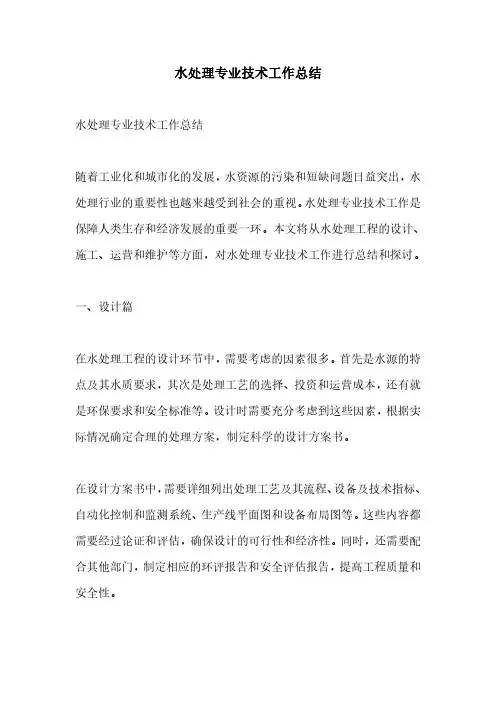 水处理专业技术工作总结

水处理专业技术工作总结

随着工业化和城市化的发展，水资源的污染和短缺问题日益突出，水处理行业的重要性也越来越受到社会的重视。水处理专业技术工作是保障人类生存和经济发展的重要一环。本文将从水处理工程的设计、施工、运营和维护等方面，对水处理专业技术工作进行总结和探讨。

一、设计篇

在水处理工程的设计环节中，需要考虑的因素很多。首先是水源的特点及其水质要求，其次是处理工艺的选择、投资和运营成本，还有就是环保要求和安全标准等。设计时需要充分考虑到这些因素，根据实际情况确定合理的处理方案，制定科学的设计方案书。

在设计方案书中，需要详细列出处理工艺及其流程、设备及技术指标、自动化控制和监测系统、生产线平面图和设备布局图等。这些内容都需要经过论证和评估，确保设计的可行性和经济性。同时，还需要配合其他部门，制定相应的环评报告和安全评估报告，提高工程质量和安全性。